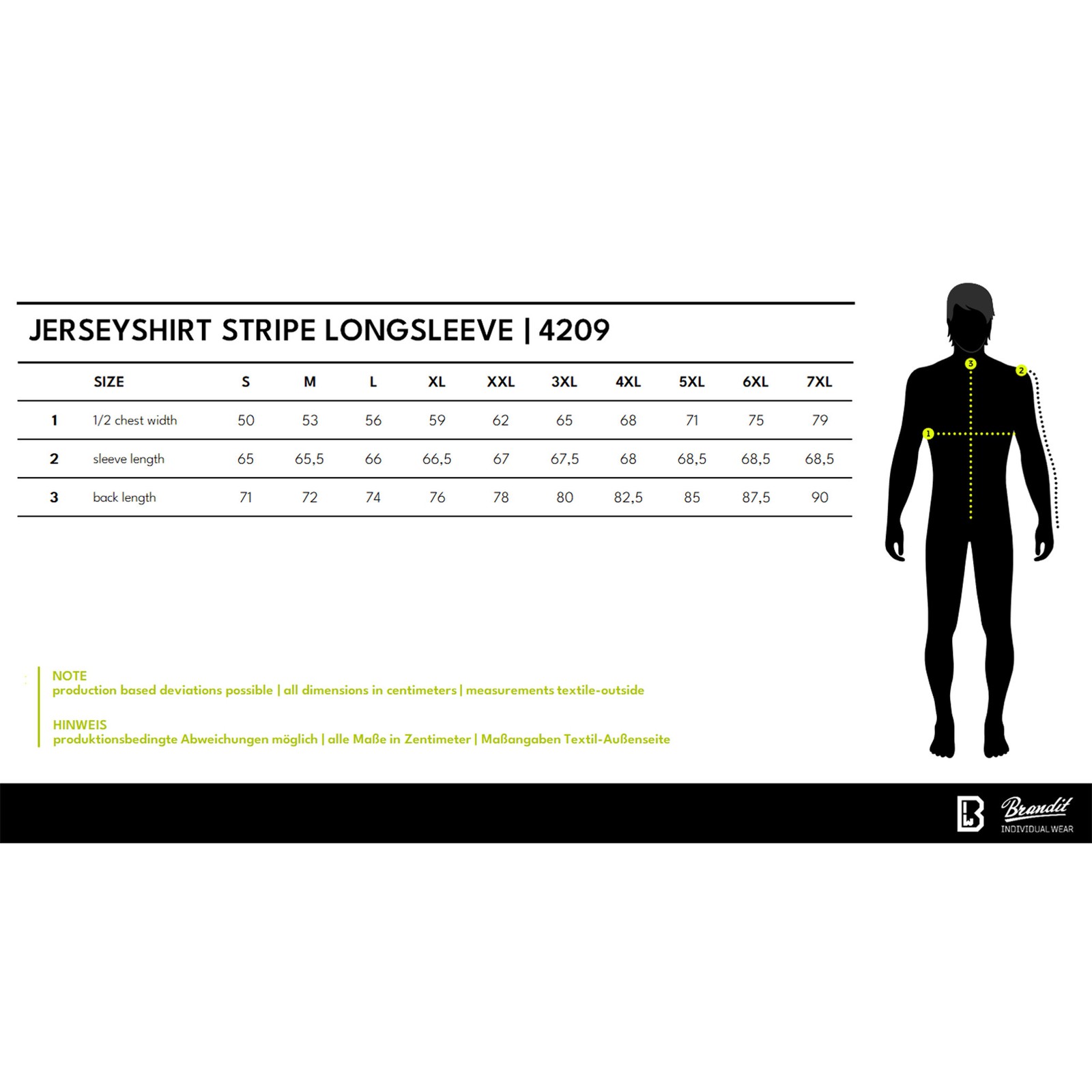 JERSEYSHIRT STRIPE LONGSLEEVE | 4209

| | SIZE | S | M | L | XL | XXL | 3XL | 4XL | 5XL | 6XL | 7XL |
|---|---|---|---|---|---|---|---|---|---|---|---|
| 1 | 1/2 chest width | 50 | 53 | 56 | 59 | 62 | 65 | 68 | 71 | 75 | 79 |
| 2 | sleeve length | 65 | 65,5 | 66 | 66,5 | 67 | 67,5 | 68 | 68,5 | 68,5 | 68,5 |
| 3 | back length | 71 | 72 | 74 | 76 | 78 | 80 | 82,5 | 85 | 87,5 | 90 |

3
2
1

NOTE
production based deviations possible | all dimensions in centimeters | measurements textile-outside

HINWEIS
produktionsbedingte Abweichungen möglich | alle Maße in Zentimeter | Maßangaben Textil-Außenseite

Brandit
INDIVIDUAL WEAR